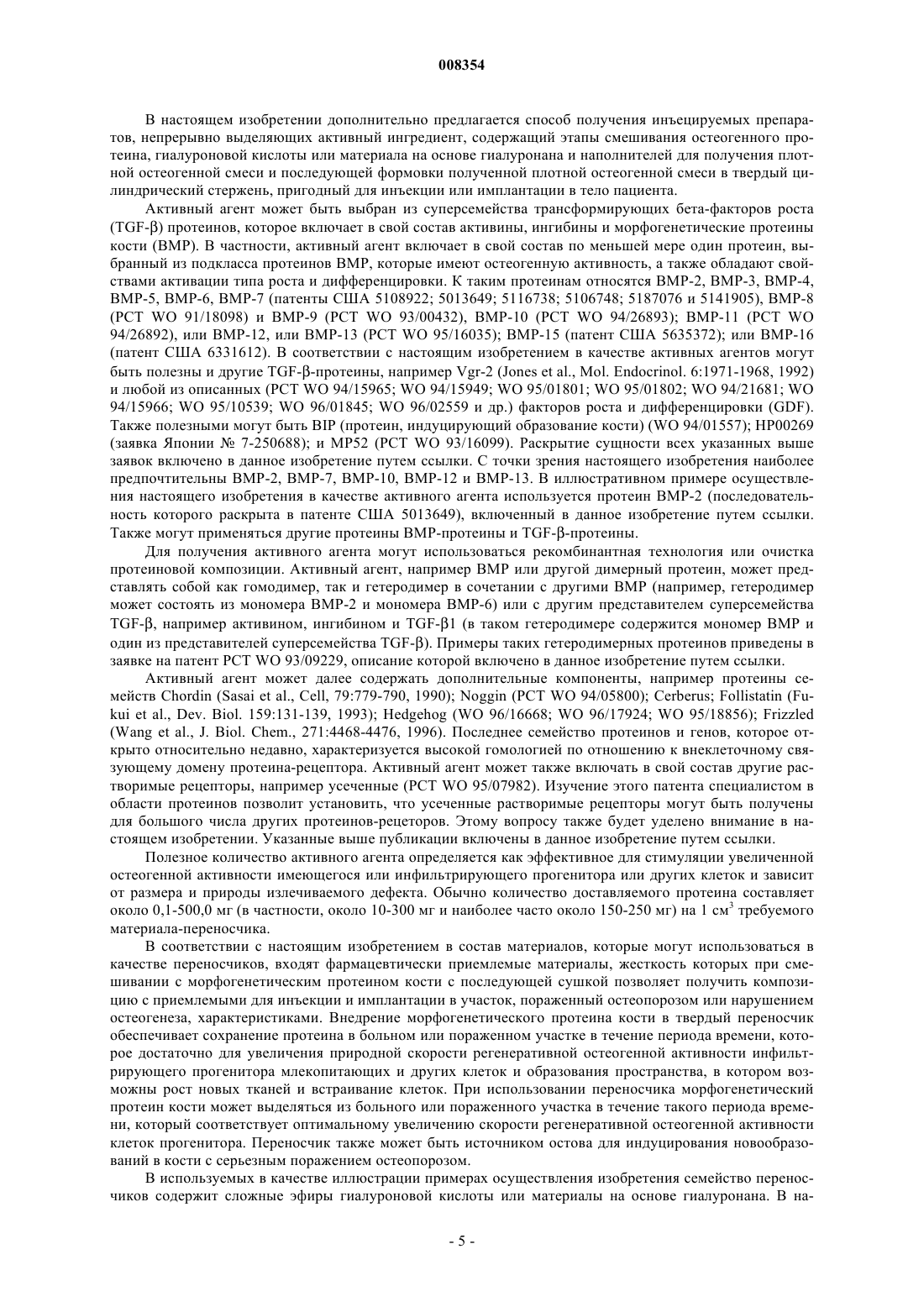 008354

В настоящем изобретении дополнительно предлагается способ получения инъецируемых препаратов, непрерывно выделяющих активный ингредиент, содержащий этапы смешивания остеогенного протеина, гиалуроновой кислоты или материала на основе гиалуронана и наполнителей для получения плотной остеогенной смеси и последующей формовки полученной плотной остеогенной смеси в твердый цилиндрический стержень, пригодный для инъекции или имплантации в тело пациента.

Активный агент может быть выбран из суперсемейства трансформирующих бета-факторов роста (TGF-β) протеинов, которое включает в свой состав активины, ингибины и морфогенетические протеины кости (BMP). В частности, активный агент включает в свой состав по меньшей мере один протеин, выбранный из подкласса протеинов BMP, которые имеют остеогенную активность, а также обладают свойствами активации типа роста и дифференцировки. К таким протеинам относятся BMP-2, BMP-3, BMP-4, BMP-5, BMP-6, BMP-7 (патенты США 5108922; 5013649; 5116738; 5106748; 5187076 и 5141905), BMP-8 (PCT WO 91/18098) и BMP-9 (PCT WO 93/00432), BMP-10 (PCT WO 94/26893); BMP-11 (PCT WO 94/26892), или BMP-12, или BMP-13 (PCT WO 95/16035); BMP-15 (патент США 5635372); или BMP-16 (патент США 6331612). В соответствии с настоящим изобретением в качестве активных агентов могут быть полезны и другие TGF-β-протеины, например Vgr-2 (Jones et al., Mol. Endocrinol. 6:1971-1968, 1992) и любой из описанных (PCT WO 94/15965; WO 94/15949; WO 95/01801; WO 95/01802; WO 94/21681; WO 94/15966; WO 95/10539; WO 96/01845; WO 96/02559 и др.) факторов роста и дифференцировки (GDF). Также полезными могут быть BIP (протеин, индуцирующий образование кости) (WO 94/01557); HP00269 (заявка Японии № 7-250688); и MP52 (PCT WO 93/16099). Раскрытие сущности всех указанных выше заявок включено в данное изобретение путем ссылки. С точки зрения настоящего изобретения наиболее предпочтительны BMP-2, BMP-7, BMP-10, BMP-12 и BMP-13. В иллюстративном примере осуществления настоящего изобретения в качестве активного агента используется протеин BMP-2 (последовательность которого раскрыта в патенте США 5013649), включенный в данное изобретение путем ссылки. Также могут применяться другие протеины BMP-протеины и TGF-β-протеины.

Для получения активного агента могут использоваться рекомбинантная технология или очистка протеиновой композиции. Активный агент, например BMP или другой димерный протеин, может представлять собой как гомодимер, так и гетеродимер в сочетании с другими BMP (например, гетеродимер может состоять из мономера BMP-2 и мономера BMP-6) или с другим представителем суперсемейства TGF-β, например активином, ингибином и TGF-β1 (в таком гетеродимере содержится мономер BMP и один из представителей суперсемейства TGF-β). Примеры таких гетеродимерных протеинов приведены в заявке на патент PCT WO 93/09229, описание которой включено в данное изобретение путем ссылки.

Активный агент может далее содержать дополнительные компоненты, например протеины семейств Chordin (Sasai et al., Cell, 79:779-790, 1990); Noggin (PCT WO 94/05800); Cerberus; Follistatin (Fukui et al., Dev. Biol. 159:131-139, 1993); Hedgehog (WO 96/16668; WO 96/17924; WO 95/18856); Frizzled (Wang et al., J. Biol. Chem., 271:4468-4476, 1996). Последнее семейство протеинов и генов, которое открыто относительно недавно, характеризуется высокой гомологией по отношению к внеклеточному связующему домену протеина-рецептора. Активный агент может также включать в свой состав другие растворимые рецепторы, например усеченные (PCT WO 95/07982). Изучение этого патента специалистом в области протеинов позволит установить, что усеченные растворимые рецепторы могут быть получены для большого числа других протеинов-рецеторов. Этому вопросу также будет уделено внимание в настоящем изобретении. Указанные выше публикации включены в данное изобретение путем ссылки.

Полезное количество активного агента определяется как эффективное для стимуляции увеличенной остеогенной активности имеющегося или инфильтрирующего прогенитора или других клеток и зависит от размера и природы излечиваемого дефекта. Обычно количество доставляемого протеина составляет около 0,1-500,0 мг (в частности, около 10-300 мг и наиболее часто около 150-250 мг) на 1 см$^3$ требуемого материала-переносчика.

В соответствии с настоящим изобретением в состав материалов, которые могут использоваться в качестве переносчиков, входят фармацевтически приемлемые материалы, жесткость которых при смешивании с морфогенетическим протеином кости с последующей сушкой позволяет получить композицию с приемлемыми для инъекции и имплантации в участок, пораженный остеопорозом или нарушением остеогенеза, характеристиками. Внедрение морфогенетического протеина кости в твердый переносчик обеспечивает сохранение протеина в больном или пораженном участке в течение периода времени, которое достаточно для увеличения природной скорости регенеративной остеогенной активности инфильтрирующего прогенитора млекопитающих и других клеток и образования пространства, в котором возможны рост новых тканей и встраивание клеток. При использовании переносчика морфогенетический протеин кости может выделяться из больного или пораженного участка в течение такого периода времени, который соответствует оптимальному увеличению скорости регенеративной остеогенной активности клеток прогенитора. Переносчик также может быть источником остова для индуцирования новообразований в кости с серьезным поражением остеопорозом.

В используемых в качестве иллюстрации примерах осуществления изобретения семейство переносчиков содержит сложные эфиры гиалуроновой кислоты или материалы на основе гиалуронана. В на-

- 5 -